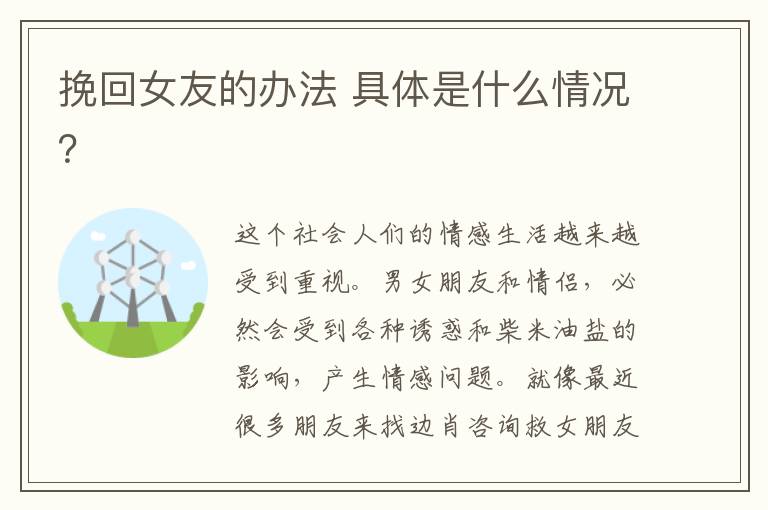 挽回女友的办法 具体是什么情况?

这个社会人们的情感生活越来越受到重视。男女朋友和情侣，必然会受到各种诱惑和柴米油盐的影响，产生情感问题。就像最近很多朋友来找边肖咨询救女朋友